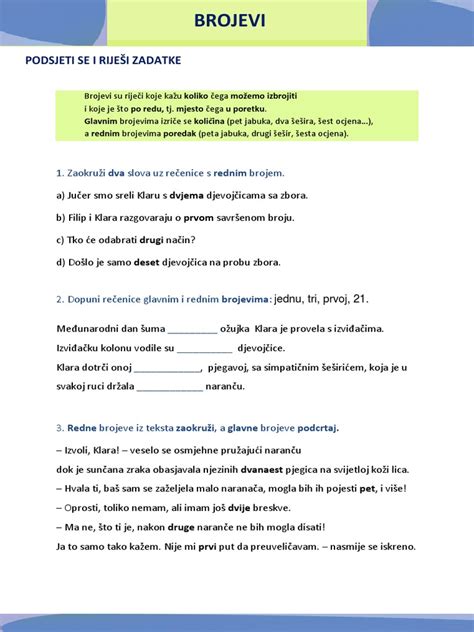 BROJEVI

PODSJETI SE I RIJEŠI ZADATKE

Brojevi su riječi koje kažu koliko čega možemo izbrojiti i koje je što po redu, tj. mjesto čega u poretku. Glavnim brojevima izriče se količina (pet jabuka, dva šešira, šest ocjena...), a rednim brojevima poredak (peta jabuka, drugi šešir, šesta ocjena).

1. Zaokruži dva slova uz rečenice s rednim brojem.

a) Jučer smo sreli Klaru s dvjema djevojčicama sa zbora.

b) Filip i Klara razgovaraju o prvom savršenom broju.

c) Tko će odabrati drugi način?

d) Došlo je samo deset djevojčica na probu zbora.

2. Dopuni rečenice glavnim i rednim brojevima: jednu, tri, prvoj, 21.

Međunarodni dan šuma ____ ožujka Klara je provela s izviđačima.

Izviđačku kolonu vodile su ____ djevojčice.

Klara dotrči onoj ____, pjegavoj, sa simpatičnim šeširićem, koja je u svakoj ruci držala ____ naranču.

3. Redne brojeve iz teksta zaokruži, a glavne brojeve podcrtaj.

– Izvoli, Klara! – veselo se osmjehne pružajući naranču

dok je sunčana zraka obasjavala njezinih dvanaest pjegica na svijetloj koži lica.

– Hvala ti, baš sam se zaželjela malo naranača, mogla bih ih pojesti pet, i više!

– Oprosti, toliko nemam, ali imam još dvije breskve.

– Ma ne, što ti je, nakon druge naranče ne bih mogla disati!

Ja to samo tako kažem. Nije mi prvi put da preuveličavam. – nasmije se iskreno.